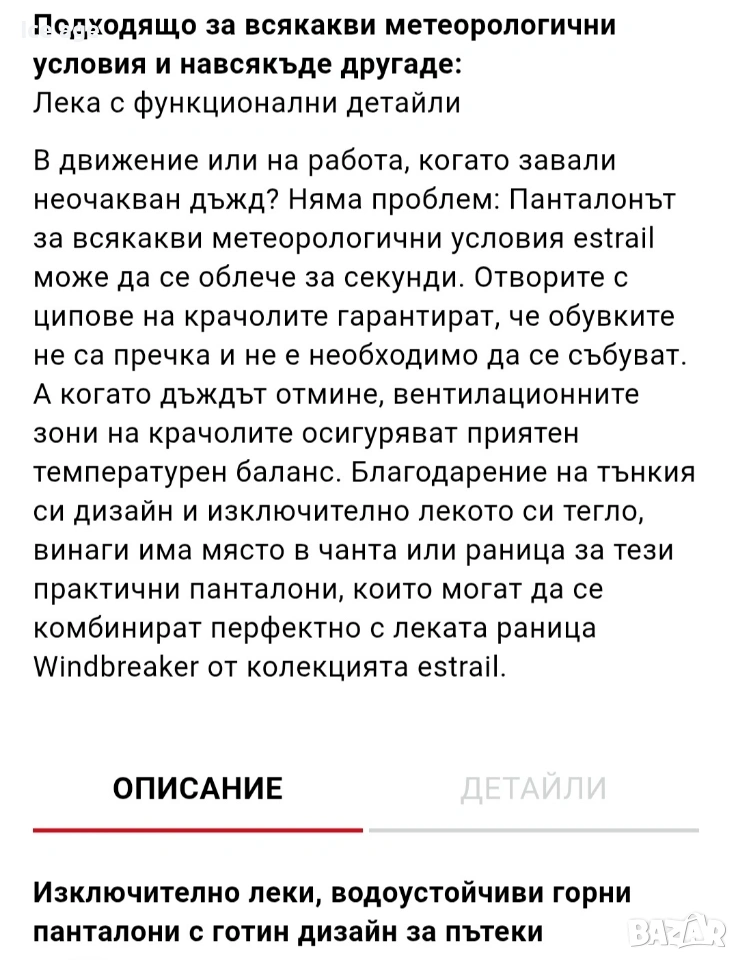 Подходящо за всякакви метеорологични условия и навсякъде другаде:
Лека с функционални детайли

В движение или на работа, когато завали неочакван дъжд? Няма проблем: Панталонът за всякакви метеорологични условия estrail може да се облече за секунди. Отворите с ципове на крачолите гарантират, че обувките не са пречка и не е необходимо да се събуват. А когато дъждът отмине, вентилационните зони на крачолите осигуряват приятен температурен баланс. Благодарение на тънкия си дизайн и изключително лекото си тегло, винаги има място в чанта или раница за тези практични панталони, които могат да се комбинират перфектно с леката раница Windbreaker от колекцията estrail.

ОПИСАНИЕ

ДЕТАЙЛИ

Изключително леки, водоустойчиви горни панталони с готин дизайн за пътеки

BAZAR